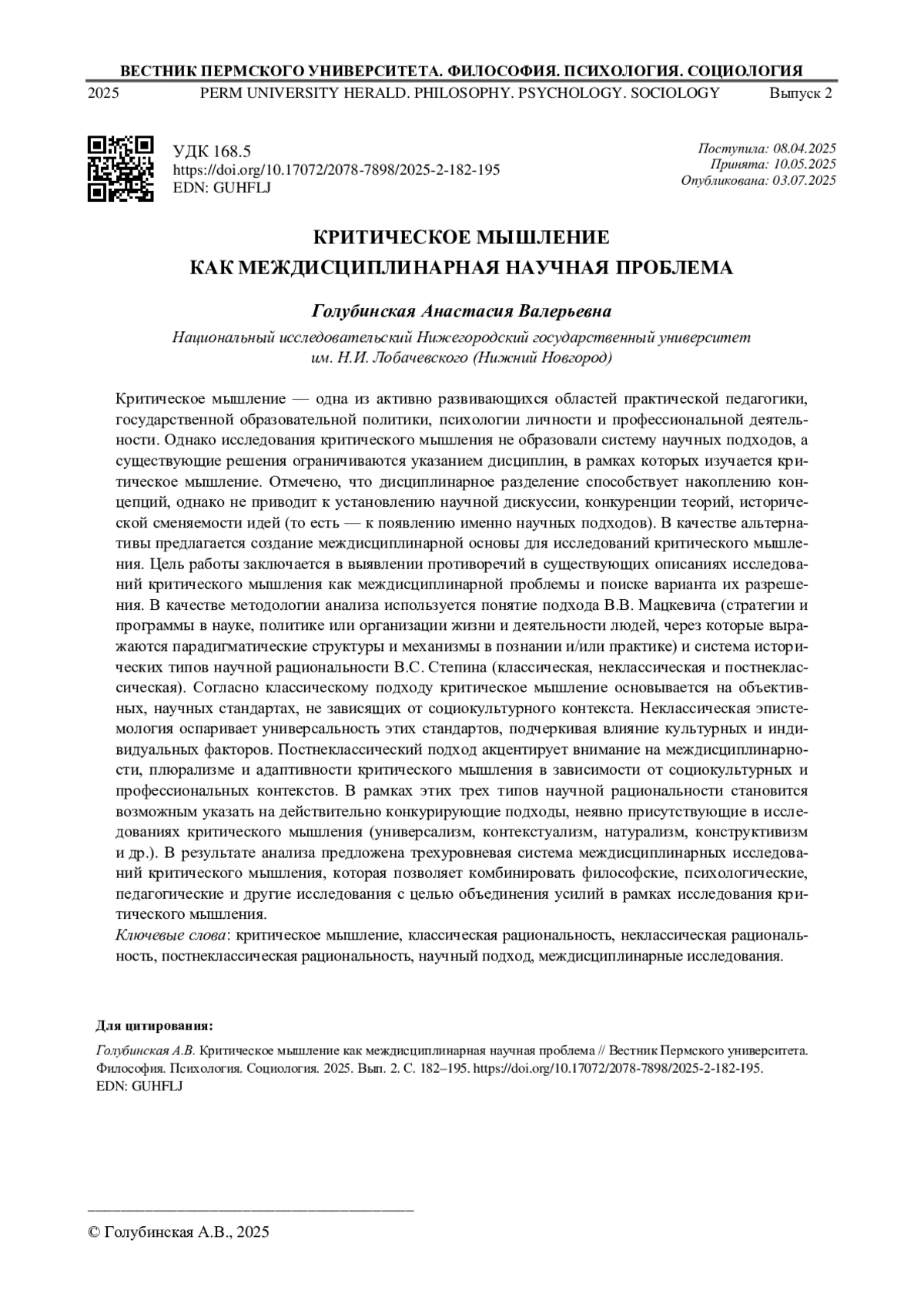 ВЕСТНИК ПЕРМСКОГО УНИВЕРСИТЕТА. ФИЛОСОФИЯ. ПСИХОЛОГИЯ. СОЦИОЛОГИЯ
2025 PERM UNIVERSITY HERALD. PHILOSOPHY. PSYCHOLOGY. SOCIOLOGY Выпуск 2

УДК 168.5
https://doi.org/10.17072/2078-7898/2025-2-182-195
EDN: GUHFLJ

Поступила: 08.04.2025
Принята: 10.05.2025
Опубликована: 03.07.2025

КРИТИЧЕСКОЕ МЫШЛЕНИЕ
КАК МЕЖДИСЦИПЛИНАРНАЯ НАУЧНАЯ ПРОБЛЕМА

Голубинская Анастасия Валерьевна
Национальный исследовательский Нижегородский государственный университет им. Н.И. Лобачевского (Нижний Новгород)

Критическое мышление — одна из активно развивающихся областей практической педагогики, государственной образовательной политики, психологии личности и профессиональной деятельности. Однако исследования критического мышления не образовали систему научных подходов, а существующие решения ограничиваются указанием дисциплин, в рамках которых изучается критическое мышление. Отмечено, что дисциплинарное разделение способствует накоплению концепций, однако не приводит к установлению научной дискуссии, конкуренции теорий, исторической сменяемости идей (то есть — к появлению именно научных подходов). В качестве альтернативы предлагается создание междисциплинарной основы для исследований критического мышления. Цель работы заключается в выявлении противоречий в существующих описаниях исследований критического мышления как междисциплинарной проблемы и поиске варианта их разрешения. В качестве методологии анализа используется понятие подхода В.В. Мацкевича (стратегии и программы в науке, политике или организации жизни и деятельности людей, через которые выражаются парадигматические структуры и механизмы в познании и/или практике) и система исторических типов научной рациональности В.С. Степина (классическая, неклассическая и постнеклассическая). Согласно классическому подходу критическое мышление основывается на объективных, научных стандартах, не зависящих от социокультурного контекста. Неклассическая эпистемология оспаривает универсальность этих стандартов, подчеркивая влияние культурных и индивидуальных факторов. Постнеклассический подход акцентирует внимание на междисциплинарности, плюрализме и адаптивности критического мышления в зависимости от социокультурных и профессиональных контекстов. В рамках этих трех типов научной рациональности становится возможным указать на действительно конкурирующие подходы, неявно присутствующие в исследованиях критического мышления (универсализм, контекстуализм, натурализм, конструктивизм и др.). В результате анализа предложена трехуровневая система междисциплинарных исследований критического мышления, которая позволяет комбинировать философские, психологические, педагогические и другие исследования с целью объединения усилий в рамках исследования критического мышления.
Ключевые слова: критическое мышление, классическая рациональность, неклассическая рациональность, постнеклассическая рациональность, научный подход, междисциплинарные исследования.

Для цитирования:
Голубинская А.В. Критическое мышление как междисциплинарная научная проблема // Вестник Пермского университета. Философия. Психология. Социология. 2025. Вып. 2. С. 182–195. https://doi.org/10.17072/2078-7898/2025-2-182-195. EDN: GUHFLJ

© Голубинская А.В., 2025